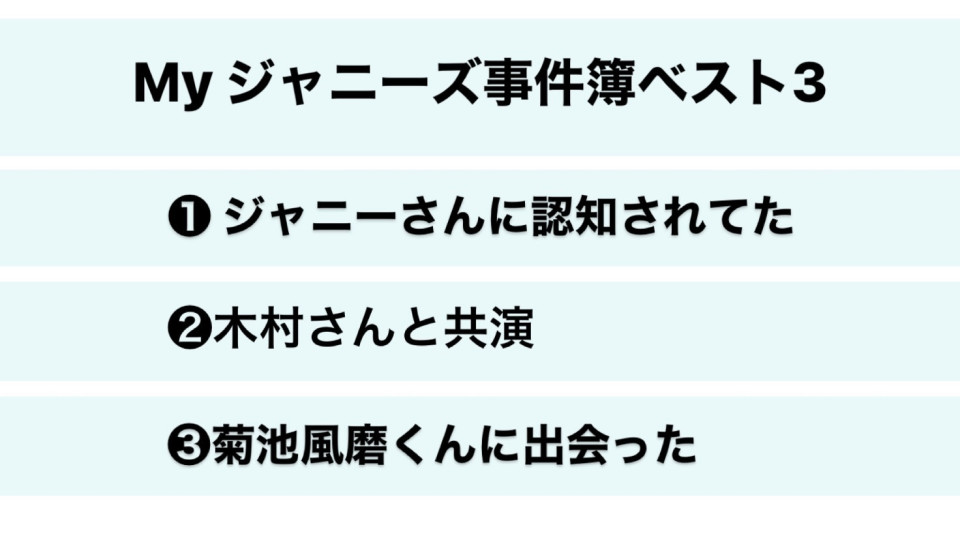 Myジャニーズ事件簿ベスト3

❶ジャニーさんに認知されてた

❷木村さんと共演

❸菊池風磨くんに出会った